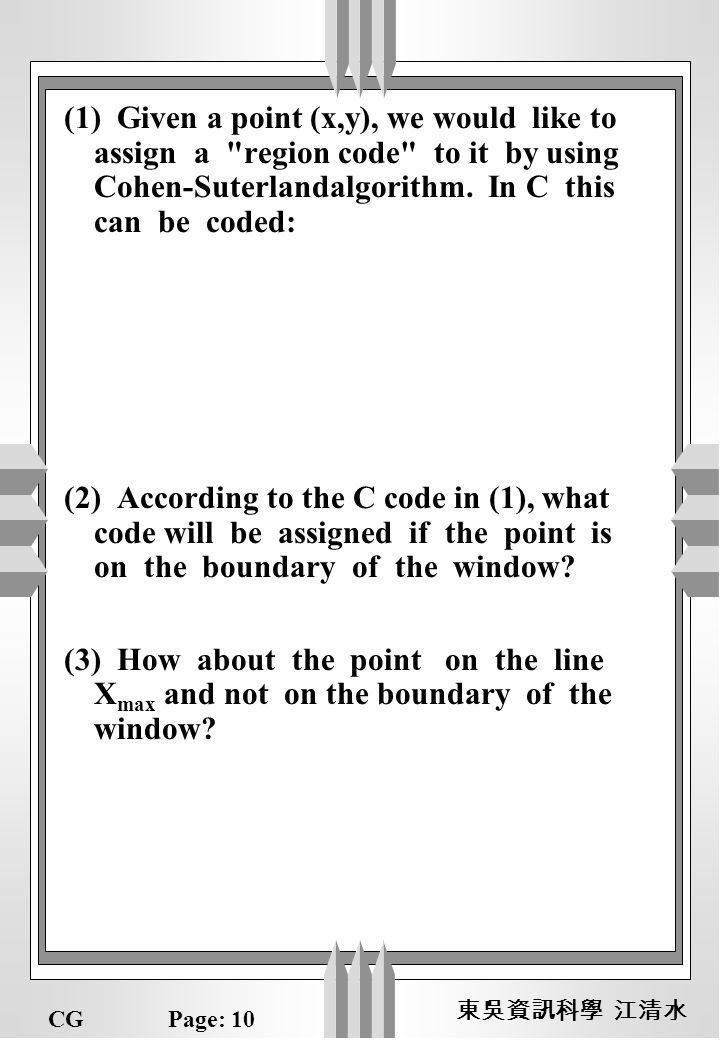 (1) Given a point (x,y), we would like to assign a "region code" to it by using Cohen-Suterlandalgorithm. In C this can be coded:

(2) According to the C code in (1), what code will be assigned if the point is on the boundary of the window?

(3) How about the point on the line $X_{max}$ and not on the boundary of the window?

CG Page: 10

東吳資訊科學 江清水